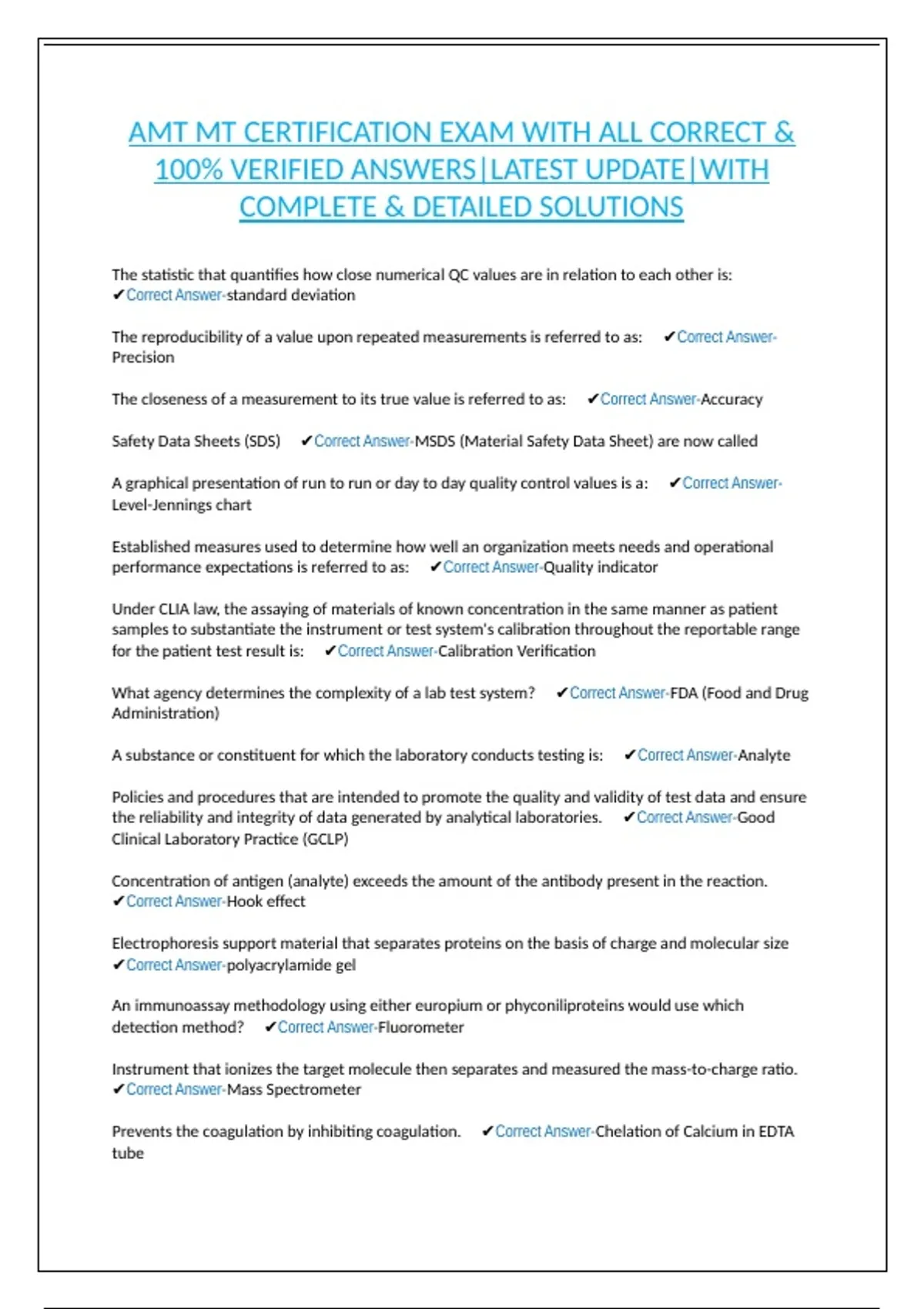 AMT MT CERTIFICATION EXAM WITH ALL CORRECT & 100% VERIFIED ANSWERS|LATEST UPDATE|WITH COMPLETE & DETAILED SOLUTIONS

The statistic that quantifies how close numerical QC values are in relation to each other is: ✔Correct Answer-standard deviation

The reproducibility of a value upon repeated measurements is referred to as: ✔Correct Answer-Precision

The closeness of a measurement to its true value is referred to as: ✔Correct Answer-Accuracy

Safety Data Sheets (SDS) ✔Correct Answer-MSDS (Material Safety Data Sheet) are now called

A graphical presentation of run to run or day to day quality control values is a: ✔Correct Answer-Level-Jennings chart

Established measures used to determine how well an organization meets needs and operational performance expectations is referred to as: ✔Correct Answer-Quality indicator

Under CLIA law, the assaying of materials of known concentration in the same manner as patient samples to substantiate the instrument or test system's calibration throughout the reportable range for the patient test result is: ✔Correct Answer-Calibration Verification

What agency determines the complexity of a lab test system? ✔Correct Answer-FDA (Food and Drug Administration)

A substance or constituent for which the laboratory conducts testing is: ✔Correct Answer-Analyte

Policies and procedures that are intended to promote the quality and validity of test data and ensure the reliability and integrity of data generated by analytical laboratories. ✔Correct Answer-Good Clinical Laboratory Practice (GCLP)

Concentration of antigen (analyte) exceeds the amount of the antibody present in the reaction. ✔Correct Answer-Hook effect

Electrophoresis support material that separates proteins on the basis of charge and molecular size ✔Correct Answer-polyacrylamide gel

An immunoassay methodology using either europium or phyconiliproteins would use which detection method? ✔Correct Answer-Fluorometer

Instrument that ionizes the target molecule then separates and measured the mass-to-charge ratio. ✔Correct Answer-Mass Spectrometer

Prevents the coagulation by inhibiting coagulation. ✔Correct Answer-Chelation of Calcium in EDTA tube